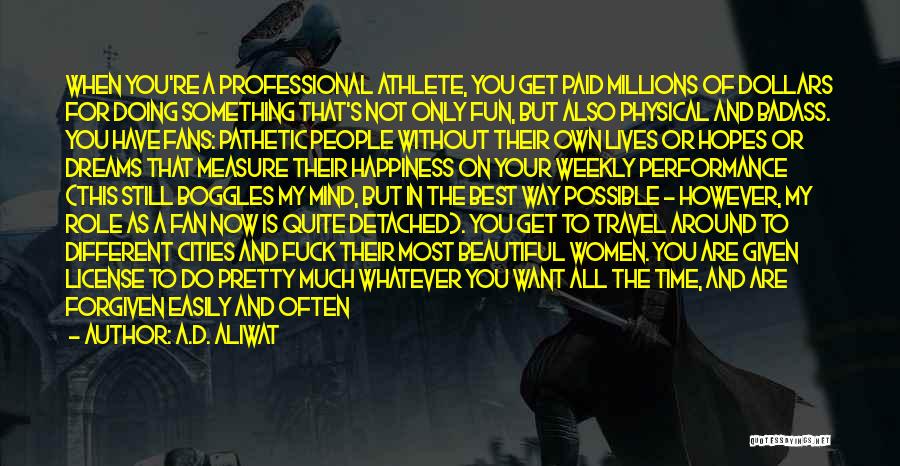 WHEN YOU'RE A PROFESSIONAL ATHLETE, YOU GET PAID MILLIONS OF DOLLARS FOR DOING SOMETHING THAT'S NOT ONLY FUN, BUT ALSO PHYSICAL AND BADASS. YOU HAVE FANS: PATHETIC PEOPLE WITHOUT THEIR OWN LIVES OR HOPES OR DREAMS THAT MEASURE THEIR HAPPINESS ON YOUR WEEKLY PERFORMANCE (THIS STILL BOGGLES MY MIND, BUT IN THE BEST WAY POSSIBLE - HOWEVER, MY ROLE AS A FAN NOW IS QUITE DETACHED). YOU GET TO TRAVEL AROUND TO DIFFERENT CITIES AND FUCK THEIR MOST BEAUTIFUL WOMEN. YOU ARE GIVEN LICENSE TO DO PRETTY MUCH WHATEVER YOU WANT ALL THE TIME, AND ARE FORGIVEN EASILY AND OFTEN

- AUTHOR: A.D. ALIWAT

QUOTESSAYINGS.NET